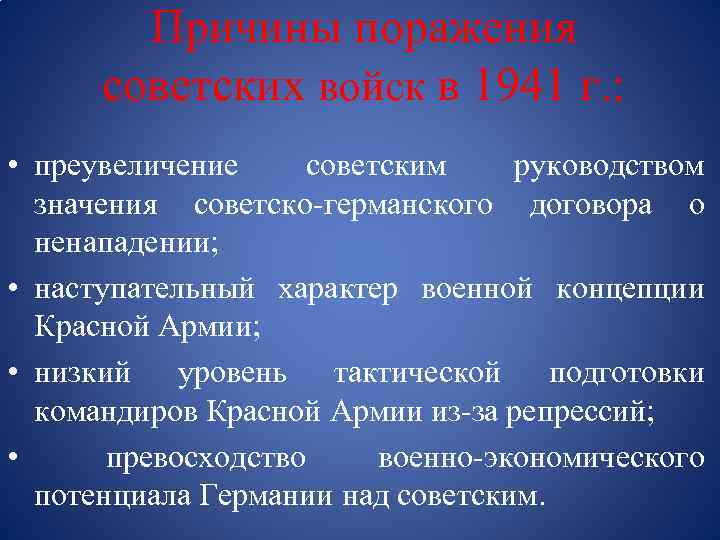 Причины поражения советских войск в 1941 г.:

• преувеличение советским руководством значения советско-германского договора о ненападении;

• наступательный характер военной концепции Красной Армии;

• низкий уровень тактической подготовки командиров Красной Армии из-за репрессий;

• превосходство военно-экономического потенциала Германии над советским.